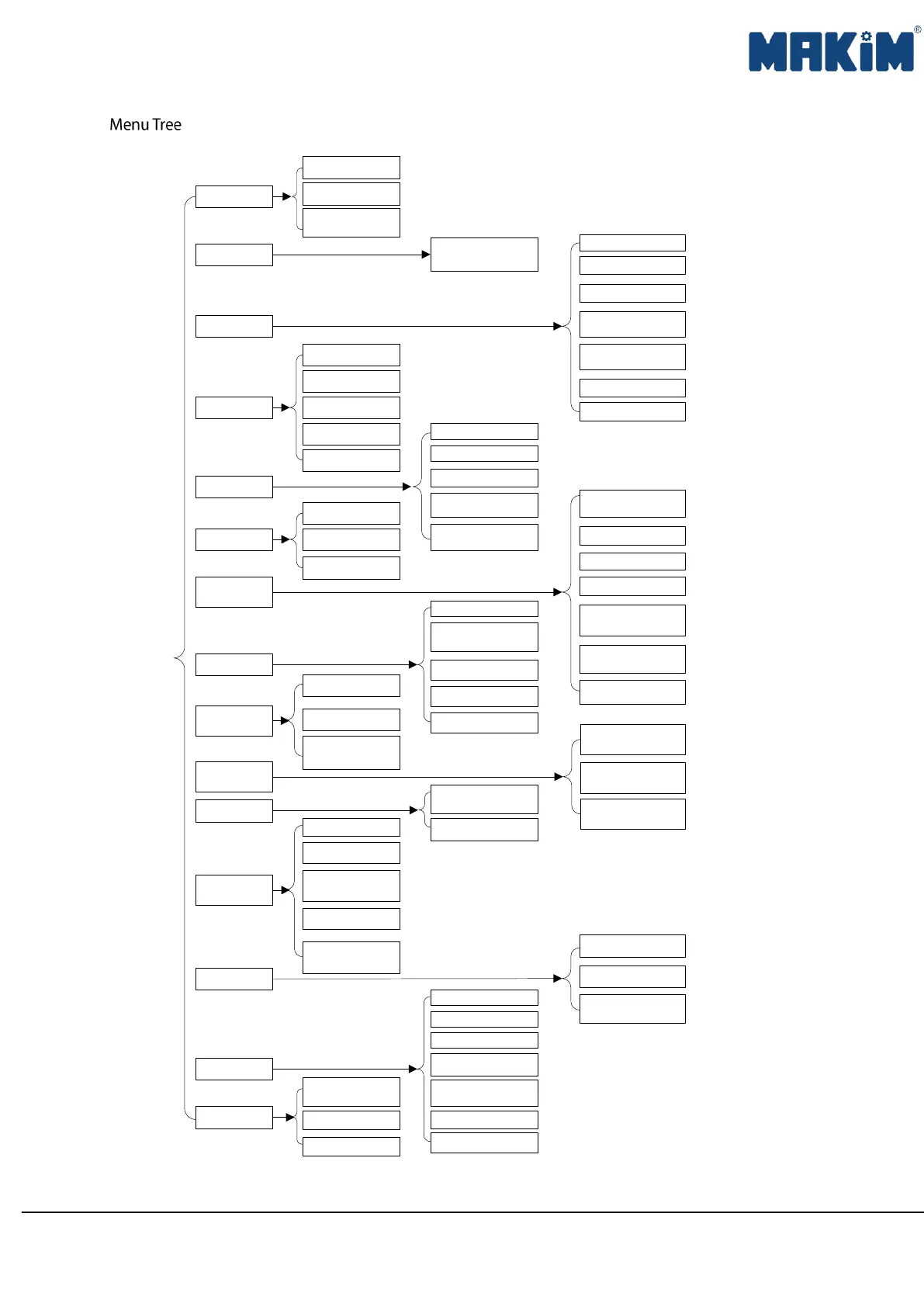 MAKiM®

Menu Tree